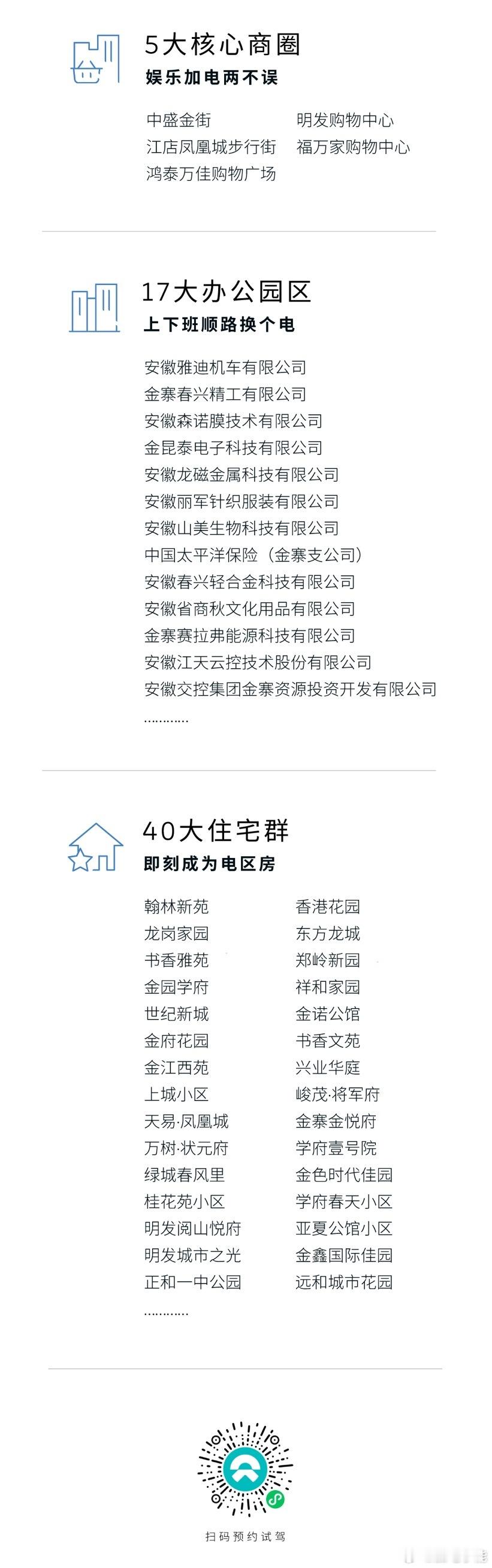 5大核心商圈
娱乐加电两不误

中盛金街
江店凤凰城步行街
鸿泰万佳购物广场

明发购物中心
福万家购物中心

17大办公园区
上下班顺路换个电

安徽雅迪机车有限公司
金寨春兴精工有限公司
安徽森诺膜技术有限公司
金昆泰电子科技有限公司
安徽龙磁金属科技有限公司
安徽丽军针织服装有限公司
安徽山美生物科技有限公司
中国太平洋保险（金寨支公司）
安徽春兴轻合金科技有限公司
安徽省商秋文化用品有限公司
金寨赛拉弗能源科技有限公司
安徽江天云控技术股份有限公司
安徽交控集团金寨资源投资开发有限公司
…………

40大住宅群
即刻成为电区房

翰林新苑
龙岗家园
书香雅苑
金园学府
世纪新城
金府花园
金江西苑
上城小区
天易·凤凰城
万树·状元府
绿城春风里
桂花苑小区
明发阅山悦府
明发城市之光
正和一中公园
…………

香港花园
东方龙城
郑岭新园
祥和家园
金诺公馆
书香文苑
兴业华庭
峻茂·将军府
金寨金悦府
学府壹号院
金色时代佳园
学府春天小区
亚夏公馆小区
金鑫国际佳园
远和城市花园

扫码预约试驾